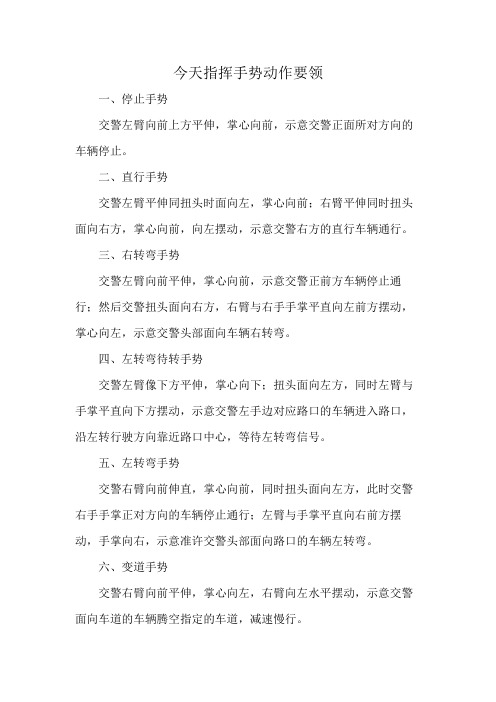 今天指挥手势动作要领

一、停止手势

交警左臂向前上方平伸，掌心向前，示意交警正面所对方向的车辆停止。

二、直行手势

交警左臂平伸同扭头时面向左，掌心向前；右臂平伸同时扭头面向右方，掌心向前，向左摆动，示意交警右方的直行车辆通行。

三、右转弯手势

交警左臂向前平伸，掌心向前，示意交警正前方车辆停止通行；然后交警扭头面向右方，右臂与右手手掌平直向左前方摆动，掌心向左，示意交警头部面向车辆右转弯。

四、左转弯待转手势

交警左臂像下方平伸，掌心向下；扭头面向左方，同时左臂与手掌平直向下方摆动，示意交警左手边对应路口的车辆进入路口，沿左转行驶方向靠近路口中心，等待左转弯信号。

五、左转弯手势

交警右臂向前伸直，掌心向前，同时扭头面向左方，此时交警右手手掌正对方向的车辆停止通行；左臂与手掌平直向右前方摆动，手掌向右，示意准许交警头部面向路口的车辆左转弯。

六、变道手势

交警右臂向前平伸，掌心向左，右臂向左水平摆动，示意交警面向车道的车辆腾空指定的车道，减速慢行。